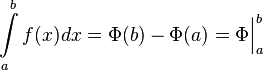 $\int\limits_a^b f(x)dx = \Phi(b) - \Phi(a) = \Phi\Big|_a^b$